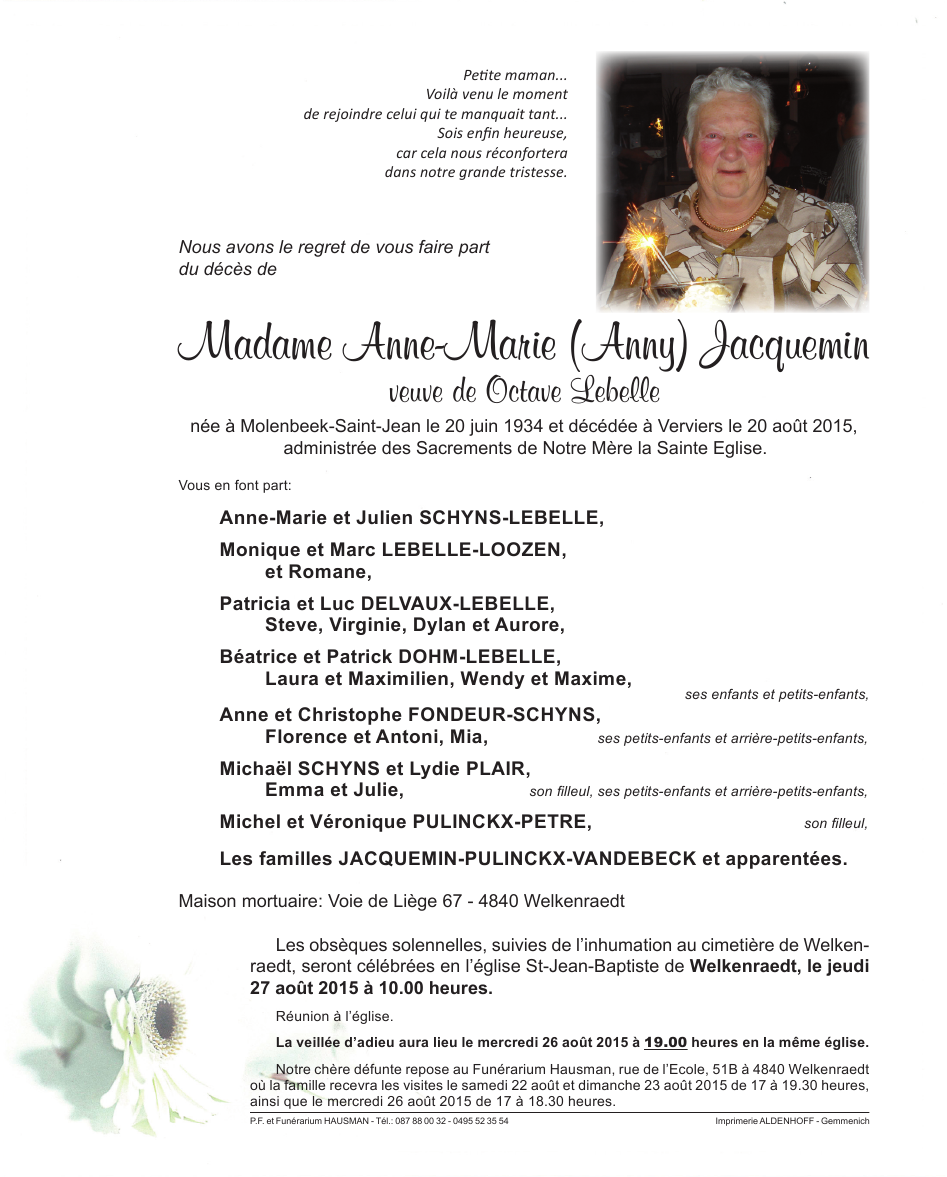 Petite maman...
Voilà venu le moment
de rejoindre celui qui te manquait tant...
Sois enfin heureuse,
car cela nous réconfortera
dans notre grande tristesse.

Nous avons le regret de vous faire part du décès de

Madame Anne-Marie (Anny) Jacquemin
veuve de Octave Lebelle

née à Molenbeek-Saint-Jean le 20 juin 1934 et décédée à Verviers le 20 août 2015, administrée des Sacrements de Notre Mère la Sainte Eglise.

Vous en font part:

Anne-Marie et Julien SCHYNS-LEBELLE,

Monique et Marc LEBELLE-LOOZEN, et Romane,

Patricia et Luc DELVAUX-LEBELLE, Steve, Virginie, Dylan et Aurore,

Béatrice et Patrick DOHM-LEBELLE, Laura et Maximilien, Wendy et Maxime,

ses enfants et petits-enfants,

Anne et Christophe FONDEUR-SCHYNS, Florence et Antoni, Mia,

ses petits-enfants et arrière-petits-enfants,

Michaël SCHYNS et Lydie PLAIR, Emma et Julie,

son filleul, ses petits-enfants et arrière-petits-enfants,

Michel et Véronique PULINCKX-PETRE,

son filleul,

Les familles JACQUEMIN-PULINCKX-VANDEBECK et apparentées.

Maison mortuaire: Voie de Liège 67 - 4840 Welkenraedt

Les obsèques solennelles, suivies de l'inhumation au cimetière de Welkenraedt, seront célébrées en l'église St-Jean-Baptiste de Welkenraedt, le jeudi 27 août 2015 à 10.00 heures.

Réunion à l'église.

La veillée d'adieu aura lieu le mercredi 26 août 2015 à 19.00 heures en la même église.

Notre chère défunte repose au Funérarium Hausman, rue de l'Ecole, 51B à 4840 Welkenraedt où la famille recevra les visites le samedi 22 août et dimanche 23 août 2015 de 17 à 19.30 heures, ainsi que le mercredi 26 août 2015 de 17 à 18.30 heures.

P.F. et Funérarium HAUSMAN - Tél.: 087 88 00 32 - 0495 52 35 54

Imprimerie ALDENHOFF - Gemmenich